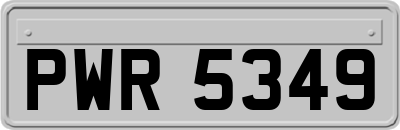 PWR 5349